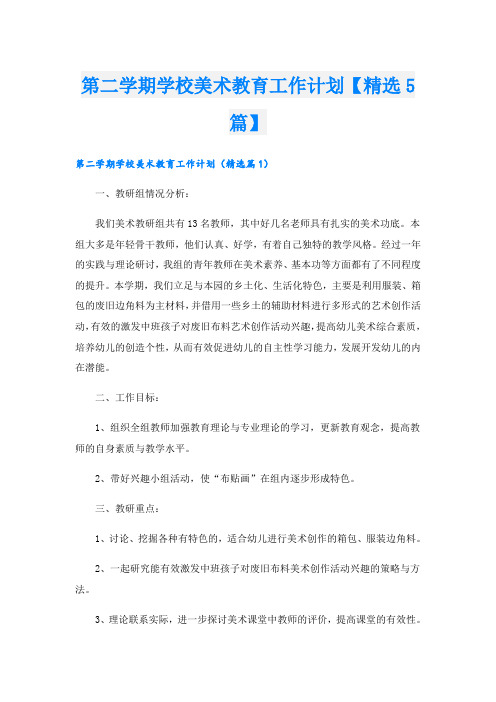 第二学期学校美术教育工作计划【精选5篇】

第二学期学校美术教育工作计划（精选篇1）

一、教研组情况分析：

我们美术教研组共有13名教师，其中好几名老师具有扎实的美术功底。本组大多是年轻骨干教师，他们认真、好学，有着自己独特的教学风格。经过一年的实践与理论研讨，我组的青年教师在美术素养、基本功等方面都有了不同程度的提升。本学期，我们立足与本园的乡土化、生活化特色，主要是利用服装、箱包的废旧边角料为主材料，并借用一些乡土的辅助材料进行多形式的艺术创作活动，有效的激发中班孩子对废旧布料艺术创作活动兴趣，提高幼儿美术综合素质，培养幼儿的创造个性，从而有效促进幼儿的自主性学习能力，发展开发幼儿的内在潜能。

二、工作目标：

1、组织全组教师加强教育理论与专业理论的学习，更新教育观念，提高教师的自身素质与教学水平。

2、带好兴趣小组活动，使“布贴画”在组内逐步形成特色。

三、教研重点：

1、讨论、挖掘各种有特色的，适合幼儿进行美术创作的箱包、服装边角料。

2、一起研究能有效激发中班孩子对废旧布料美术创作活动兴趣的策略与方法。

3、理论联系实际，进一步探讨美术课堂中教师的评价，提高课堂的有效性。